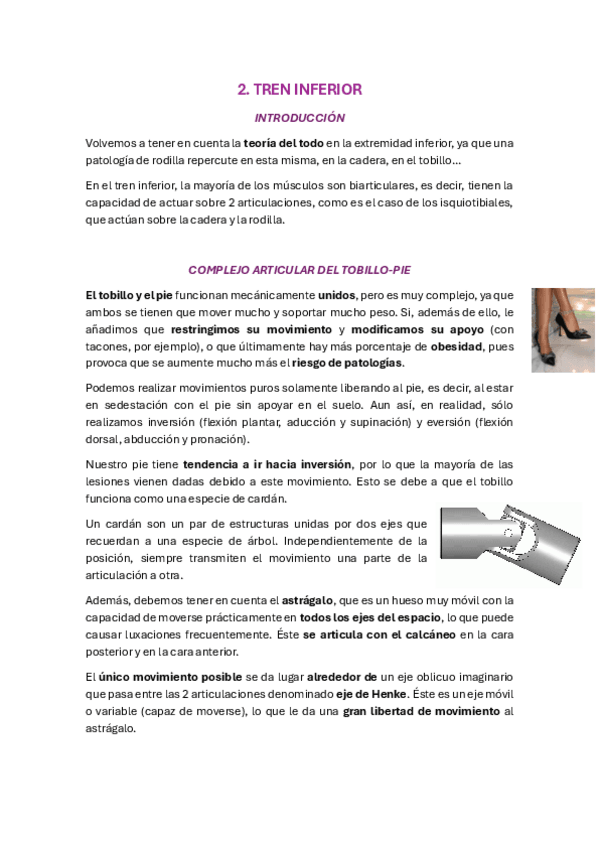 2. TREN INFERIOR

INTRODUCCIÓN

Volvemos a tener en cuenta la teoría del todo en la extremidad inferior, ya que una patología de rodilla repercute en esta misma, en la cadera, en el tobillo…

En el tren inferior, la mayoría de los músculos son biarticulares, es decir, tienen la capacidad de actuar sobre 2 articulaciones, como es el caso de los isquiotibiales, que actúan sobre la cadera y la rodilla.

COMPLEJO ARTICULAR DEL TOBILLO-PIE

El tobillo y el pie funcionan mecánicamente unidos, pero es muy complejo, ya que ambos se tienen que mover mucho y soportar mucho peso. Si, además de ello, le añadimos que restringimos su movimiento y modificamos su apoyo (con tacones, por ejemplo), o que últimamente hay más porcentaje de obesidad, pues provoca que se aumente mucho más el riesgo de patologías.

Podemos realizar movimientos puros solamente liberando al pie, es decir, al estar en sedestación con el pie sin apoyar en el suelo. Aun así, en realidad, sólo realizamos inversión (flexión plantar, aducción y supinación) y eversión (flexión dorsal, abducción y pronación).

Nuestro pie tiene tendencia a ir hacia inversión, por lo que la mayoría de las lesiones vienen dadas debido a este movimiento. Esto se debe a que el tobillo funciona como una especie de cardán.

Un cardán son un par de estructuras unidas por dos ejes que recuerdan a una especie de árbol. Independientemente de la posición, siempre transmiten el movimiento una parte de la articulación a otra.

Además, debemos tener en cuenta el astrágalo, que es un hueso muy móvil con la capacidad de moverse prácticamente en todos los ejes del espacio, lo que puede causar luxaciones frecuentemente. Éste se articula con el calcáneo en la cara posterior y en la cara anterior.

El único movimiento posible se da lugar alrededor de un eje oblicuo imaginario que pasa entre las 2 articulaciones denominado eje de Henke. Éste es un eje móvil o variable (capaz de moverse), lo que le da una gran libertad de movimiento al astrágalo.